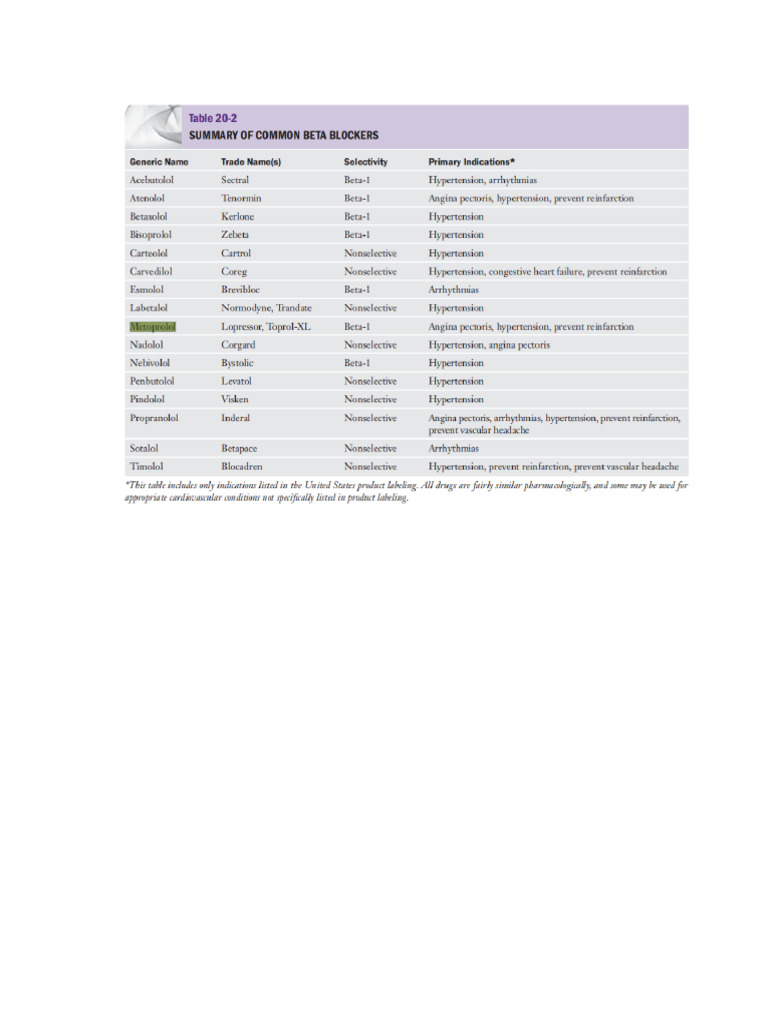 Table 20-2
SUMMARY OF COMMON BETA BLOCKERS

| Generic Name | Trade Name(s) | Selectivity | Primary Indications* |
|---|---|---|---|
| Acebutolol | Sectral | Beta-1 | Hypertension, arrhythmias |
| Atenolol | Tenormin | Beta-1 | Angina pectoris, hypertension, prevent reinfarction |
| Betaxolol | Kerlone | Beta-1 | Hypertension |
| Bisoprolol | Zebeta | Beta-1 | Hypertension |
| Carteolol | Cartrol | Nonselective | Hypertension |
| Carvedilol | Coreg | Nonselective | Hypertension, congestive heart failure, prevent reinfarction |
| Esmolol | Brevibloc | Beta-1 | Arrhythmias |
| Labetalol | Normodyne, Trandate | Nonselective | Hypertension |
| Metoprolol | Lopressor, Toprol-XL | Beta-1 | Angina pectoris, hypertension, prevent reinfarction |
| Nadolol | Corgard | Nonselective | Hypertension, angina pectoris |
| Nebivolol | Bystolic | Beta-1 | Hypertension |
| Penbutolol | Levatol | Nonselective | Hypertension |
| Pindolol | Visken | Nonselective | Hypertension |
| Propranolol | Inderal | Nonselective | Angina pectoris, arrhythmias, hypertension, prevent reinfarction, prevent vascular headache |
| Sotalol | Betapace | Nonselective | Arrhythmias |
| Timolol | Blocadren | Nonselective | Hypertension, prevent reinfarction, prevent vascular headache |

*This table includes only indications listed in the United States product labeling. All drugs are fairly similar pharmacologically, and some may be used for appropriate cardiovascular conditions not specifically listed in product labeling.